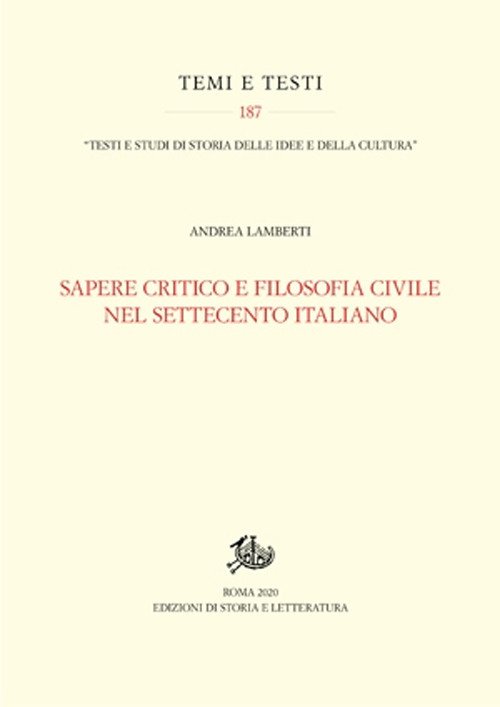 TEMI E TESTI

187

"TESTI E STUDI DI STORIA DELLE IDEE E DELLA CULTURA"

ANDREA LAMBERTI

SAPERE CRITICO E FILOSOFIA CIVILE
NEL SETTECENTO ITALIANO

ROMA 2020
EDIZIONI DI STORIA E LETTERATURA